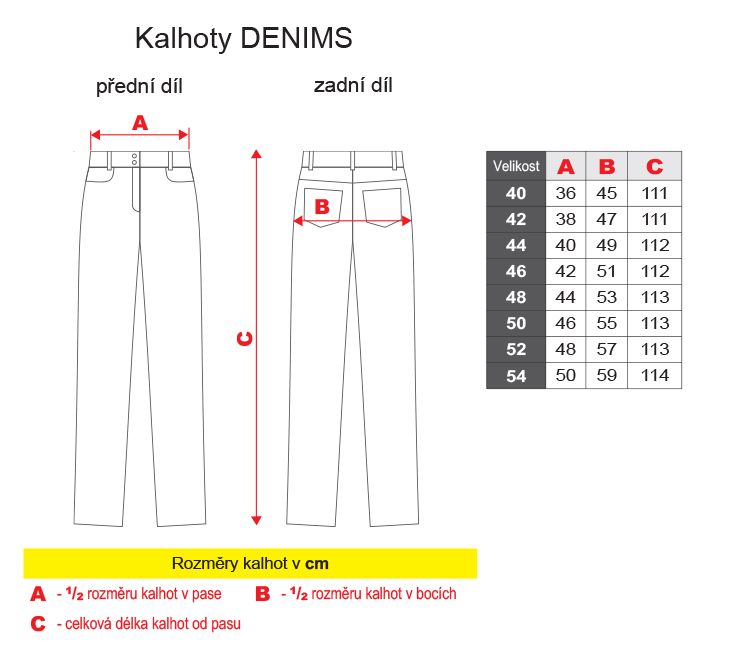 Kalhoty DENIMS

přední díl

zadní díl

A

B

C

| Velikost | A | B | C |
|---|---|---|---|
| 40 | 36 | 45 | 111 |
| 42 | 38 | 47 | 111 |
| 44 | 40 | 49 | 112 |
| 46 | 42 | 51 | 112 |
| 48 | 44 | 53 | 113 |
| 50 | 46 | 55 | 113 |
| 52 | 48 | 57 | 113 |
| 54 | 50 | 59 | 114 |

Rozměry kalhot v cm

A - $^1/_2$ rozměru kalhot v pase

B - $^1/_2$ rozměru kalhot v bocích

C - celková délka kalhot od pasu